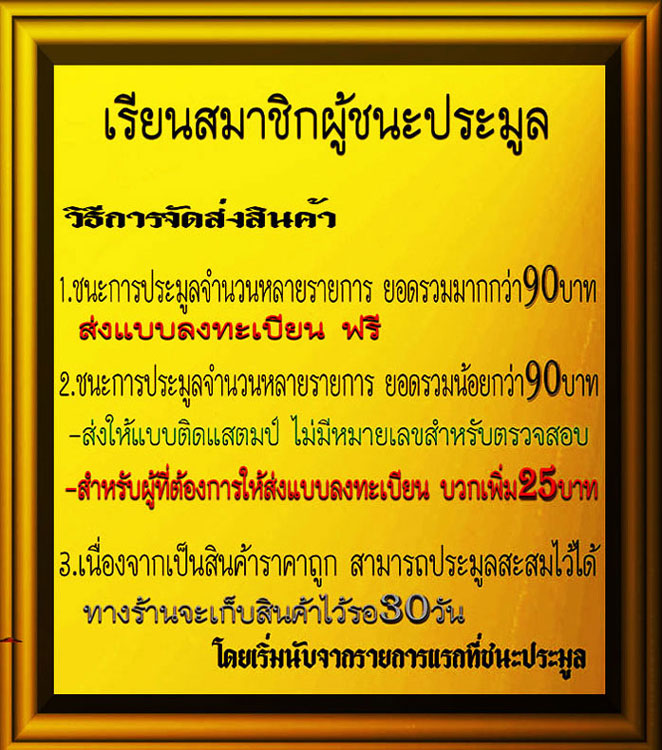 เรียนสมาชิกผู้ชนะประมูล

วิธีการจัดส่งสินค้า

1.ชนะการประมูลจำนวนหลายรายการ ยอดรวมมากกว่า90บาท
ส่งแบบลงทะเบียน ฟรี

2.ชนะการประมูลจำนวนหลายรายการ ยอดรวมน้อยกว่า90บาท
-ส่งให้แบบติดแสตมป์ ไม่มีหมายเลขสำหรับตรวจสอบ
-สำหรับผู้ที่ต้องการให้ส่งแบบลงทะเบียน บวกเพิ่ม25บาท

3.เนื่องจากเป็นสินค้าราคาถูก สามารถประมูลสะสมไว้ได้
ทางร้านจะเก็บสินค้าไว้รอ30วัน
โดยเริ่มนับจากรายการแรกที่ชนะประมูล